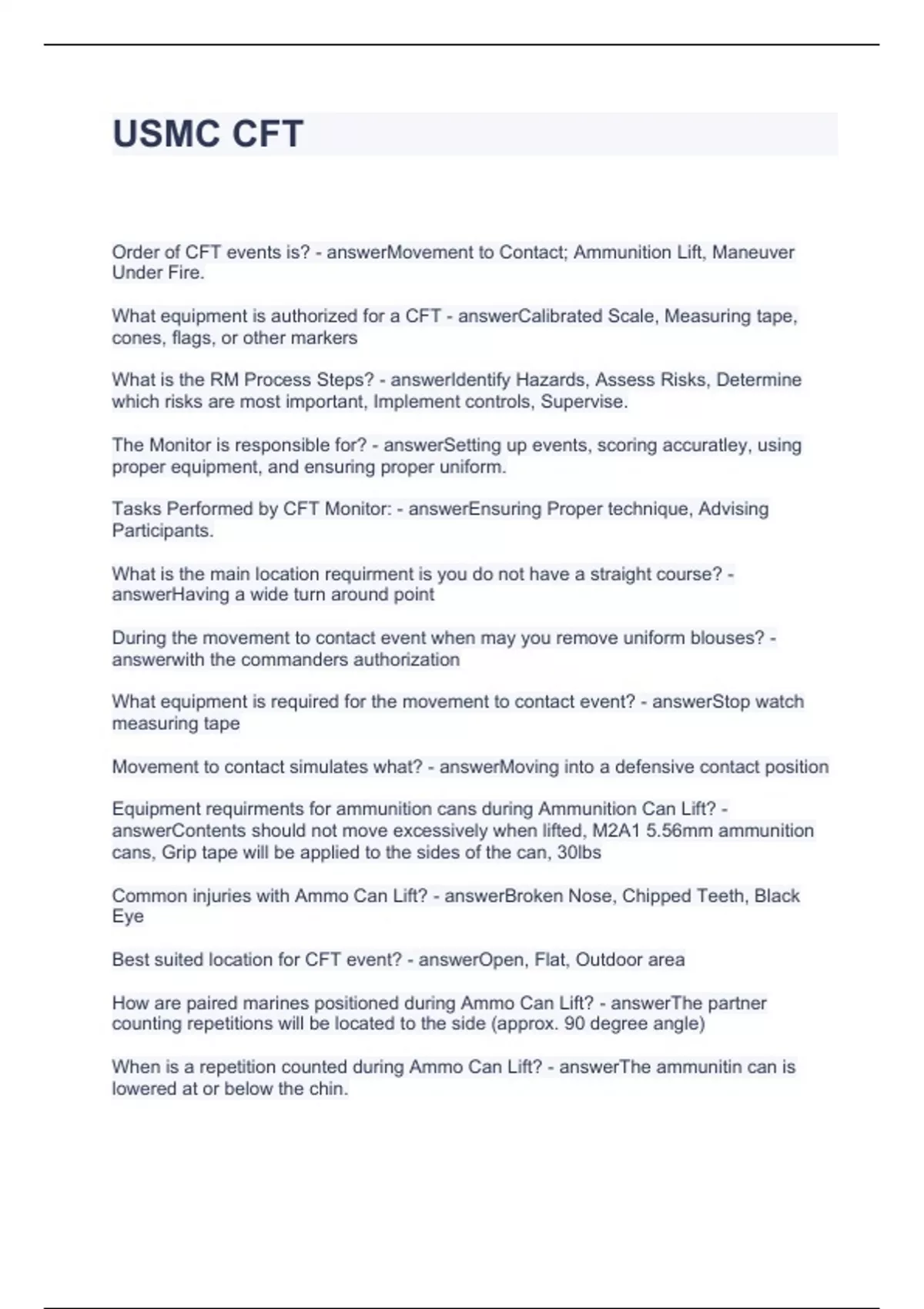 USMC CFT

Order of CFT events is? - answerMovement to Contact; Ammunition Lift, Maneuver Under Fire.

What equipment is authorized for a CFT - answerCalibrated Scale, Measuring tape, cones, flags, or other markers

What is the RM Process Steps? - answerIdentify Hazards, Assess Risks, Determine which risks are most important, Implement controls, Supervise.

The Monitor is responsible for? - answerSetting up events, scoring accuratley, using proper equipment, and ensuring proper uniform.

Tasks Performed by CFT Monitor: - answerEnsuring Proper technique, Advising Participants.

What is the main location requirment is you do not have a straight course? - answerHaving a wide turn around point

During the movement to contact event when may you remove uniform blouses? - answerwith the commanders authorization

What equipment is required for the movement to contact event? - answerStop watch measuring tape

Movement to contact simulates what? - answerMoving into a defensive contact position

Equipment requirments for ammunition cans during Ammunition Can Lift? - answerContents should not move excessively when lifted, M2A1 5.56mm ammunition cans, Grip tape will be applied to the sides of the can, 30lbs

Common injuries with Ammo Can Lift? - answerBroken Nose, Chipped Teeth, Black Eye

Best suited location for CFT event? - answerOpen, Flat, Outdoor area

How are paired marines positioned during Ammo Can Lift? - answerThe partner counting repetitions will be located to the side (approx. 90 degree angle)

When is a repetition counted during Ammo Can Lift? - answerThe ammunitin can is lowered at or below the chin.